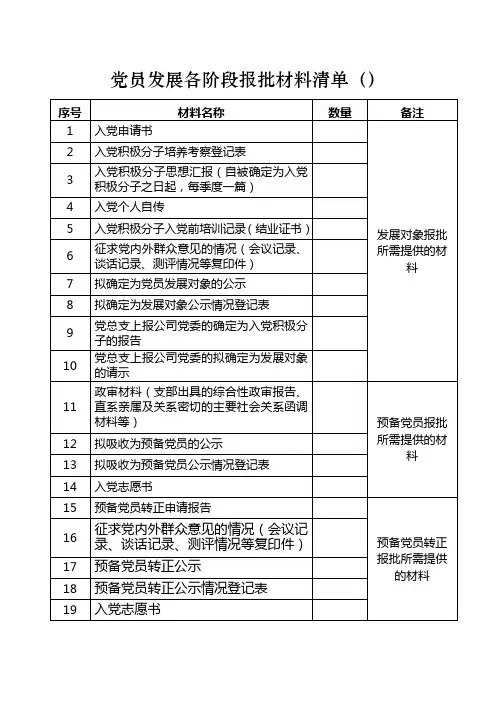 党员发展各阶段报批材料清单（）

| 序号 | 材料名称 | 数量 | 备注 |
|---|---|---|---|
| 1 | 入党申请书 | | 发展对象报批所需提供的材料 |
| 2 | 入党积极分子培养考察登记表 | | |
| 3 | 入党积极分子思想汇报（自被确定为入党积极分子之日起，每季度一篇） | | |
| 4 | 入党个人自传 | | |
| 5 | 入党积极分子入党前培训记录（结业证书） | | |
| 6 | 征求党内外群众意见的情况（会议记录、谈话记录、测评情况等复印件） | | |
| 7 | 拟确定为党员发展对象的公示 | | |
| 8 | 拟确定为发展对象公示情况登记表 | | |
| 9 | 党总支上报公司党委的确定为入党积极分子的报告 | | |
| 10 | 党总支上报公司党委的拟确定为发展对象的请示 | | |
| 11 | 政审材料（支部出具的综合性政审报告、直系亲属及关系密切的主要社会关系函调材料等） | | 预备党员报批所需提供的材料 |
| 12 | 拟吸收为预备党员的公示 | | |
| 13 | 拟吸收为预备党员公示情况登记表 | | |
| 14 | 入党志愿书 | | |
| 15 | 预备党员转正申请报告 | | 预备党员转正报批所需提供的材料 |
| 16 | 征求党内外群众意见的情况（会议记录、谈话记录、测评情况等复印件） | | |
| 17 | 预备党员转正公示 | | |
| 18 | 预备党员转正公示情况登记表 | | |
| 19 | 入党志愿书 | | |